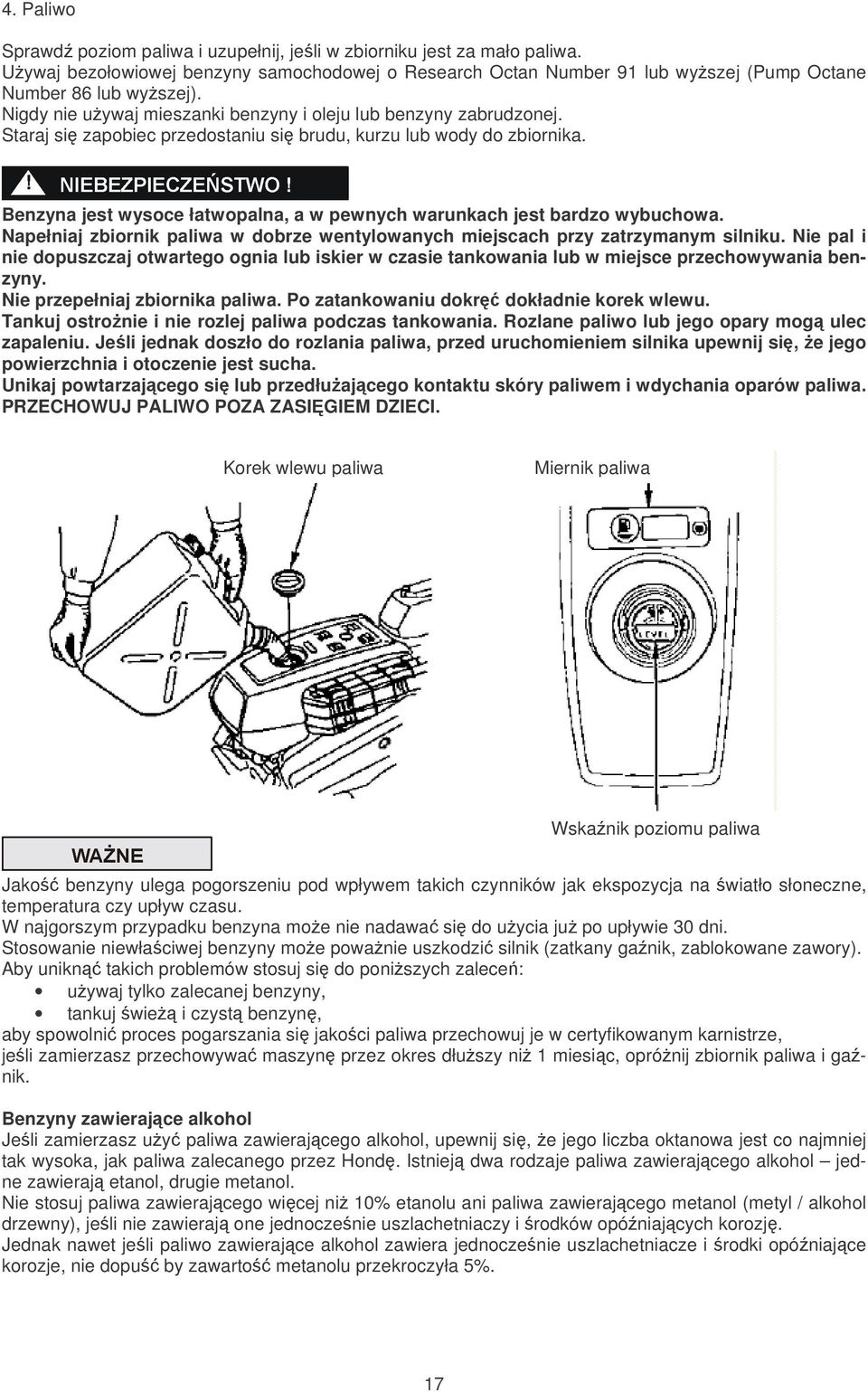 4. Paliwo

Sprawdź poziom paliwa i uzupełnij, jeśli w zbiorniku jest za mało paliwa.
Używaj bezołowiowej benzyny samochodowej o Research Octan Number 91 lub wyższej (Pump Octane Number 86 lub wyższej).
Nigdy nie używaj mieszanki benzyny i oleju lub benzyny zabrudzonej.
Staraj się zapobiec przedostaniu się brudu, kurzu lub wody do zbiornika.

! NIEBEZPIECZEŃSTWO !

Benzyna jest wysoce łatwopalna, a w pewnych warunkach jest bardzo wybuchowa.
Napełniaj zbiornik paliwa w dobrze wentylowanych miejscach przy zatrzymanym silniku. Nie pal i nie dopuszczaj otwartego ognia lub iskier w czasie tankowania lub w miejsce przechowywania benzyny.
Nie przepełniaj zbiornika paliwa. Po zatankowaniu dokręć dokładnie korek wlewu.
Tankuj ostrożnie i nie rozlej paliwa podczas tankowania. Rozlane paliwo lub jego opary mogą ulec zapaleniu. Jeśli jednak doszło do rozlania paliwa, przed uruchomieniem silnika upewnij się, że jego powierzchnia i otoczenie jest sucha.
Unikaj powtarzającego się lub przedłużającego kontaktu skóry paliwem i wdychania oparów paliwa.
PRZECHOWUJ PALIWO POZA ZASIĘGIEM DZIECI.

Korek wlewu paliwa

Miernik paliwa

LEVEL

Wskaźnik poziomu paliwa

WAŻNE

Jakość benzyny ulega pogorszeniu pod wpływem takich czynników jak ekspozycja na światło słoneczne, temperatura czy upływ czasu.
W najgorszym przypadku benzyna może nie nadawać się do użycia już po upływie 30 dni.
Stosowanie niewłaściwej benzyny może poważnie uszkodzić silnik (zatkany gaźnik, zablokowane zawory).
Aby uniknąć takich problemów stosuj się do poniższych zaleceń:
• używaj tylko zalecanej benzyny,
• tankuj świeżą i czystą benzynę,
aby spowolnić proces pogarszania się jakości paliwa przechowuj je w certyfikowanym karnistrze,
jeśli zamierzasz przechowywać maszynę przez okres dłuższy niż 1 miesiąc, opróżnij zbiornik paliwa i gaźnik.

Benzyny zawierające alkohol
Jeśli zamierzasz użyć paliwa zawierającego alkohol, upewnij się, że jego liczba oktanowa jest co najmniej tak wysoka, jak paliwa zalecanego przez Hondę. Istnieją dwa rodzaje paliwa zawierającego alkohol – jedne zawierają etanol, drugie metanol.
Nie stosuj paliwa zawierającego więcej niż 10% etanolu ani paliwa zawierającego metanol (metyl / alkohol drzewny), jeśli nie zawierają one jednocześnie uszlachetniaczy i środków opóźniających korozję.
Jednak nawet jeśli paliwo zawierające alkohol zawiera jednocześnie uszlachetniacze i środki opóźniające korozje, nie dopuść by zawartość metanolu przekroczyła 5%.

17